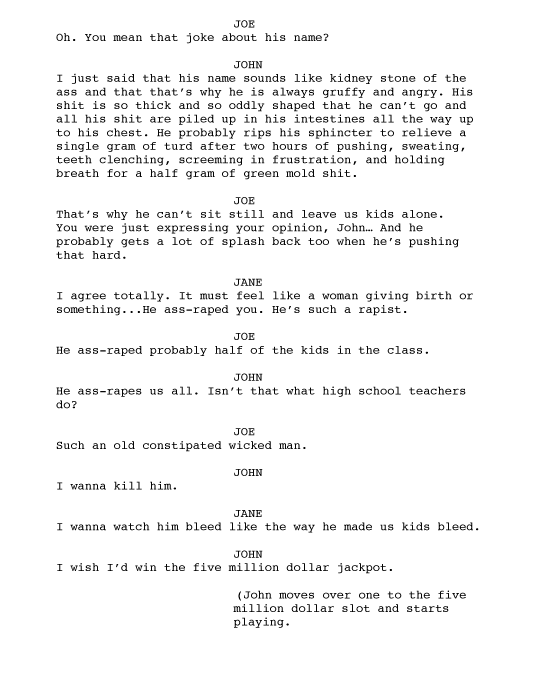 JOE
Oh. You mean that joke about his name?

JOHN
I just said that his name sounds like kidney stone of the ass and that that's why he is always gruffy and angry. His shit is so thick and so oddly shaped that he can't go and all his shit are piled up in his intestines all the way up to his chest. He probably rips his sphincter to relieve a single gram of turd after two hours of pushing, sweating, teeth clenching, screeming in frustration, and holding breath for a half gram of green mold shit.

JOE
That's why he can't sit still and leave us kids alone. You were just expressing your opinion, John… And he probably gets a lot of splash back too when he's pushing that hard.

JANE
I agree totally. It must feel like a woman giving birth or something...He ass-raped you. He's such a rapist.

JOE
He ass-raped probably half of the kids in the class.

JOHN
He ass-rapes us all. Isn't that what high school teachers do?

JOE
Such an old constipated wicked man.

JOHN
I wanna kill him.

JANE
I wanna watch him bleed like the way he made us kids bleed.

JOHN
I wish I'd win the five million dollar jackpot.

(John moves over one to the five million dollar slot and starts playing.